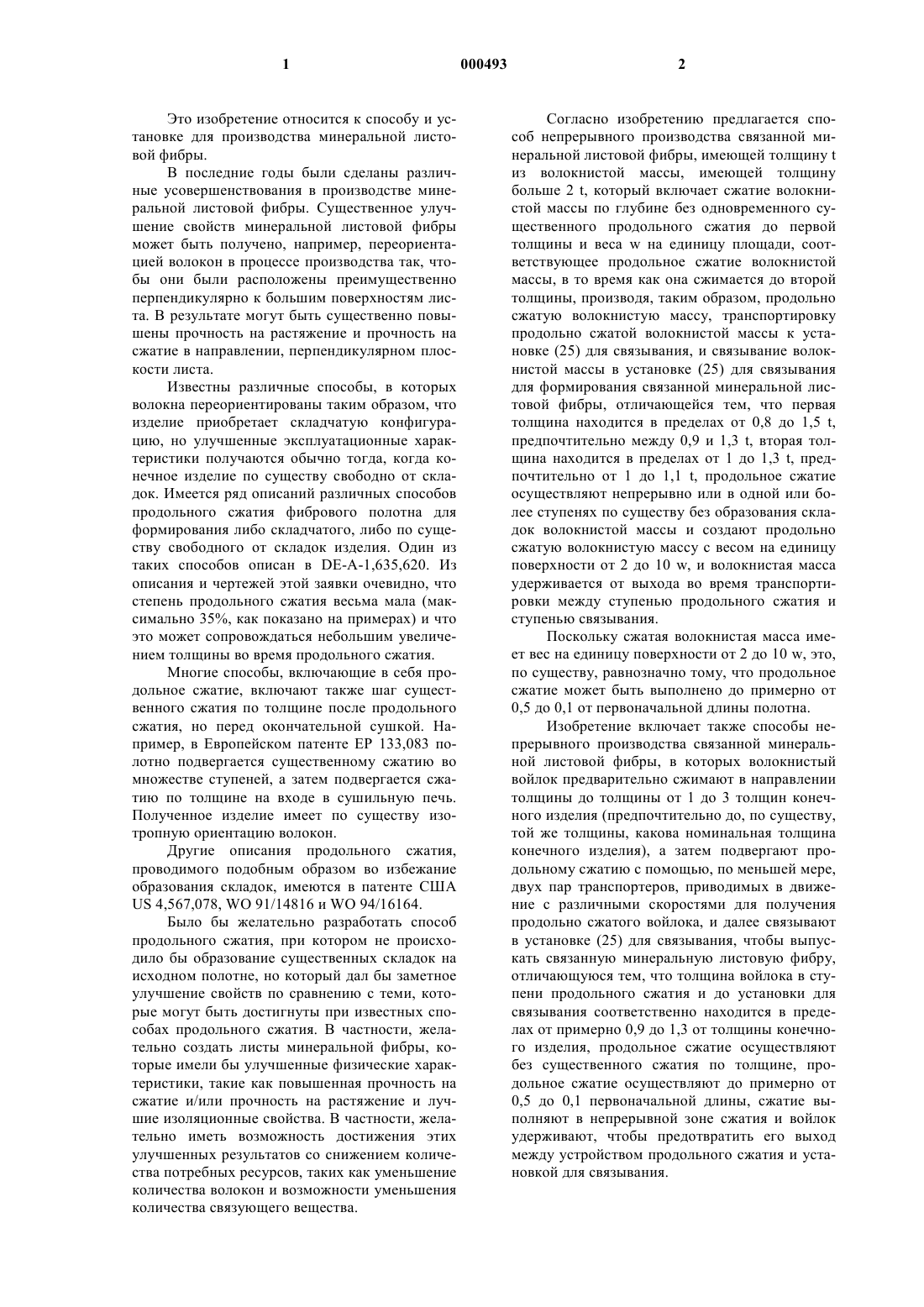 1 000493 2

Это изобретение относится к способу и установке для производства минеральной листовой фибры.

В последние годы были сделаны различные усовершенствования в производстве минеральной листовой фибры. Существенное улучшение свойств минеральной листовой фибры может быть получено, например, переориентацией волокон в процессе производства так, чтобы они были расположены преимущественно перпендикулярно к большим поверхностям листа. В результате могут быть существенно повышены прочность на растяжение и прочность на сжатие в направлении, перпендикулярном плоскости листа.

Известны различные способы, в которых волокна переориентированы таким образом, что изделие приобретает складчатую конфигурацию, но улучшенные эксплуатационные характеристики получаются обычно тогда, когда конечное изделие по существу свободно от складок. Имеется ряд описаний различных способов продольного сжатия фибрового полотна для формирования либо складчатого, либо по существу свободного от складок изделия. Один из таких способов описан в DE-A-1,635,620. Из описания и чертежей этой заявки очевидно, что степень продольного сжатия весьма мала (максимально 35%, как показано на примерах) и что это может сопровождаться небольшим увеличением толщины во время продольного сжатия.

Многие способы, включающие в себя продольное сжатие, включают также шаг существенного сжатия по толщине после продольного сжатия, но перед окончательной сушкой. Например, в Европейском патенте EP 133,083 полотно подвергается существенному сжатию во множестве ступеней, а затем подвергается сжатию по толщине на входе в сушильную печь. Полученное изделие имеет по существу изотропную ориентацию волокон.

Другие описания продольного сжатия, проводимого подобным образом во избежание образования складок, имеются в патенте США US 4,567,078, WO 91/14816 и WO 94/16164.

Было бы желательно разработать способ продольного сжатия, при котором не происходило бы образование существенных складок на исходном полотне, но который дал бы заметное улучшение свойств по сравнению с теми, которые могут быть достигнуты при известных способах продольного сжатия. В частности, желательно создать листы минеральной фибры, которые имели бы улучшенные физические характеристики, такие как повышенная прочность на сжатие и/или прочность на растяжение и лучшие изоляционные свойства. В частности, желательно иметь возможность достижения этих улучшенных результатов со снижением количества потребных ресурсов, таких как уменьшение количества волокон и возможности уменьшения количества связующего вещества.

Согласно изобретению предлагается способ непрерывного производства связанной минеральной листовой фибры, имеющей толщину t из волокнистой массы, имеющей толщину больше 2 t, который включает сжатие волокнистой массы по глубине без одновременного существенного продольного сжатия до первой толщины и веса w на единицу площади, соответствующее продольное сжатие волокнистой массы, в то время как она сжимается до второй толщины, производя, таким образом, продольно сжатую волокнистую массу, транспортировку продольно сжатой волокнистой массы к установке (25) для связывания, и связывание волокнистой массы в установке (25) для связывания для формирования связанной минеральной листовой фибры, отличающейся тем, что первая толщина находится в пределах от 0,8 до 1,5 t, предпочтительно между 0,9 и 1,3 t, вторая толщина находится в пределах от 1 до 1,3 t, предпочтительно от 1 до 1,1 t, продольное сжатие осуществляют непрерывно или в одной или более ступенях по существу без образования складок волокнистой массы и создают продольно сжатую волокнистую массу с весом на единицу поверхности от 2 до 10 w, и волокнистая масса удерживается от выхода во время транспортировки между ступенью продольного сжатия и ступенью связывания.

Поскольку сжатая волокнистая масса имеет вес на единицу поверхности от 2 до 10 w, это, по существу, равнозначно тому, что продольное сжатие может быть выполнено до примерно от 0,5 до 0,1 от первоначальной длины полотна.

Изобретение включает также способы непрерывного производства связанной минеральной листовой фибры, в которых волокнистый войлок предварительно сжимают в направлении толщины до толщины от 1 до 3 толщин конечного изделия (предпочтительно до, по существу, той же толщины, какова номинальная толщина конечного изделия), а затем подвергают продольному сжатию с помощью, по меньшей мере, двух пар транспортеров, приводимых в движение с различными скоростями для получения продольно сжатого войлока, и далее связывают в установке (25) для связывания, чтобы выпускать связанную минеральную листовую фибру, отличающуюся тем, что толщина войлока в ступени продольного сжатия и до установки для связывания соответственно находится в пределах от примерно 0,9 до 1,3 от толщины конечного изделия, продольное сжатие осуществляют без существенного сжатия по толщине, продольное сжатие осуществляют до примерно от 0,5 до 0,1 первоначальной длины, сжатие выполняют в непрерывной зоне сжатия и войлок удерживают, чтобы предотвратить его выход между устройством продольного сжатия и установкой для связывания.